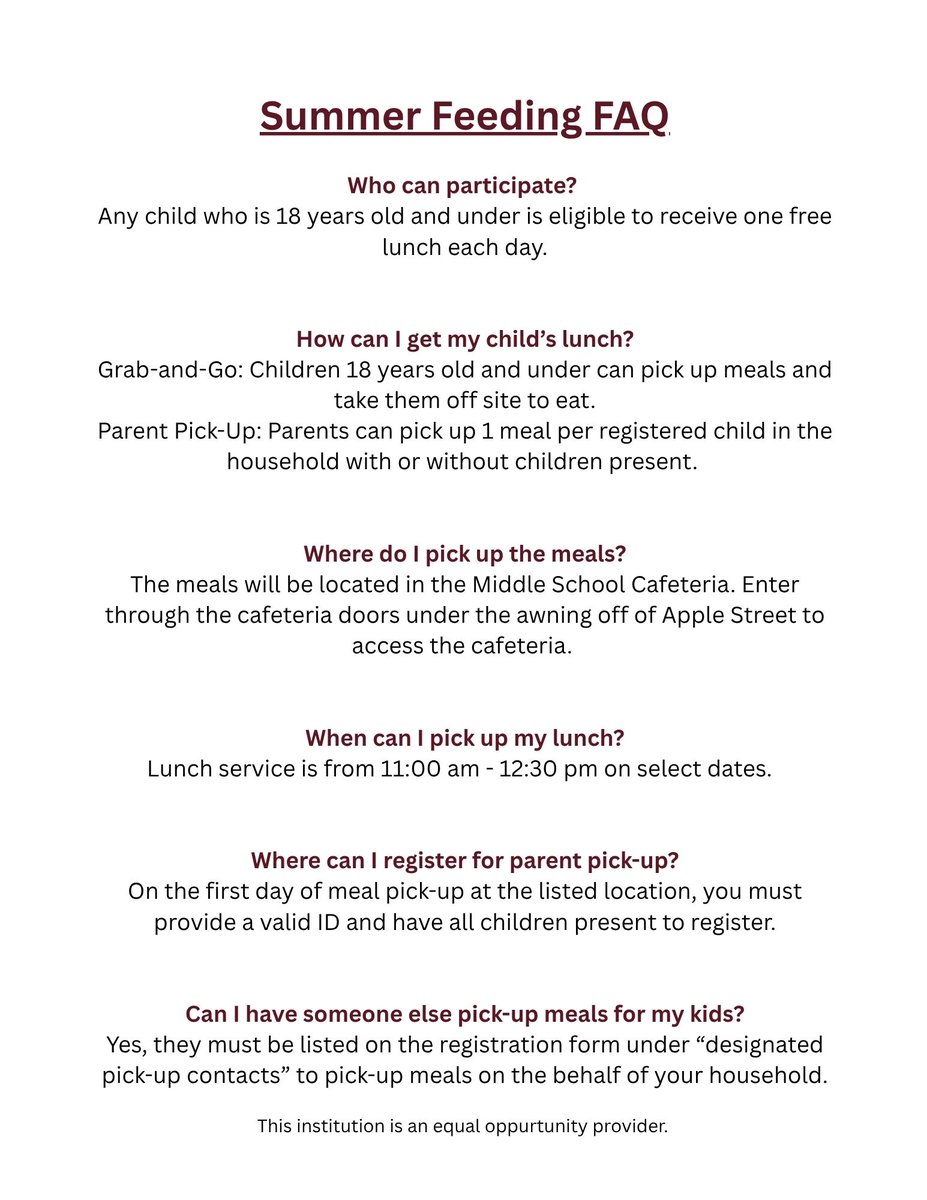 Summer Feeding FAQ

Who can participate?
Any child who is 18 years old and under is eligible to receive one free lunch each day.

How can I get my child's lunch?
Grab-and-Go: Children 18 years old and under can pick up meals and take them off site to eat.
Parent Pick-Up: Parents can pick up 1 meal per registered child in the household with or without children present.

Where do I pick up the meals?
The meals will be located in the Middle School Cafeteria. Enter through the cafeteria doors under the awning off of Apple Street to access the cafeteria.

When can I pick up my lunch?
Lunch service is from 11:00 am - 12:30 pm on select dates.

Where can I register for parent pick-up?
On the first day of meal pick-up at the listed location, you must provide a valid ID and have all children present to register.

Can I have someone else pick-up meals for my kids?
Yes, they must be listed on the registration form under "designated pick-up contacts" to pick-up meals on the behalf of your household.

This institution is an equal oppurtunity provider.